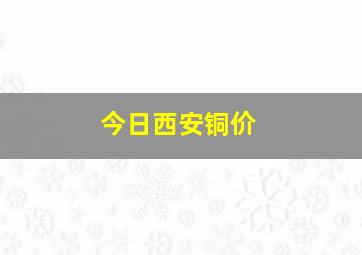 今日西安铜价